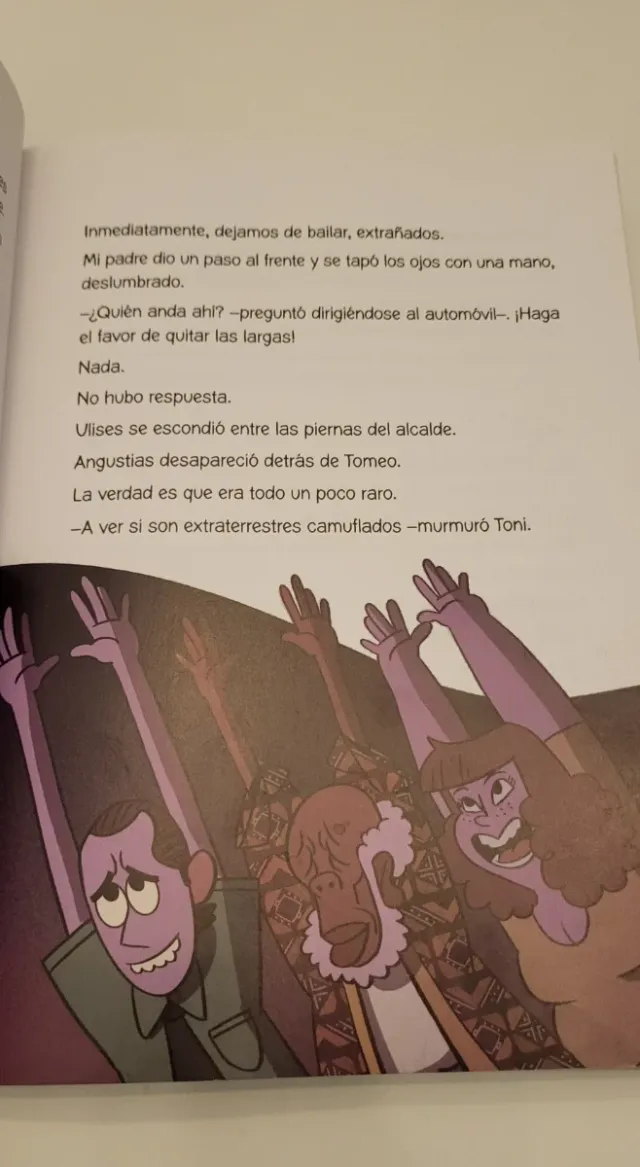 Inmediatamente, dejamos de bailar, extrañados.

Mi padre dio un paso al frente y se tapó los ojos con una mano, deslumbrado.

–¿Quién anda ahí? –preguntó dirigiéndose al automóvil–. ¡Haga el favor de quitar las largas!

Nada.

No hubo respuesta.

Ulises se escondió entre las piernas del alcalde.

Angustias desapareció detrás de Tomeo.

La verdad es que era todo un poco raro.

–A ver si son extraterrestres camuflados –murmuró Toni.